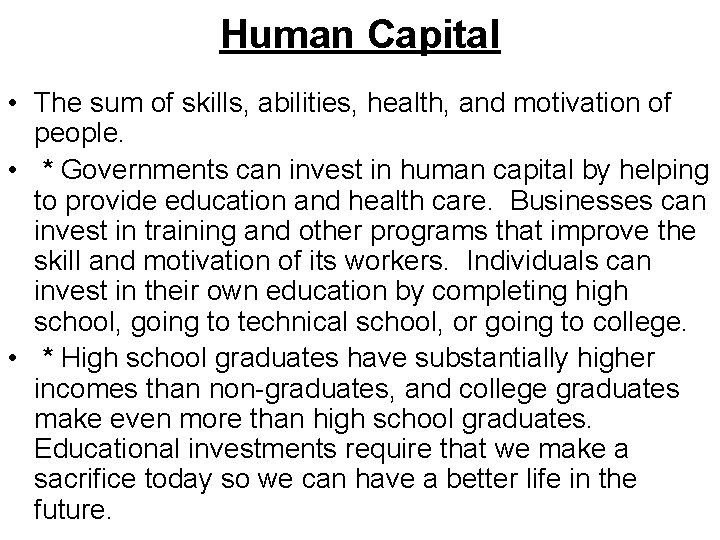 Human Capital

• The sum of skills, abilities, health, and motivation of people.
• * Governments can invest in human capital by helping to provide education and health care. Businesses can invest in training and other programs that improve the skill and motivation of its workers. Individuals can invest in their own education by completing high school, going to technical school, or going to college.
• * High school graduates have substantially higher incomes than non-graduates, and college graduates make even more than high school graduates. Educational investments require that we make a sacrifice today so we can have a better life in the future.